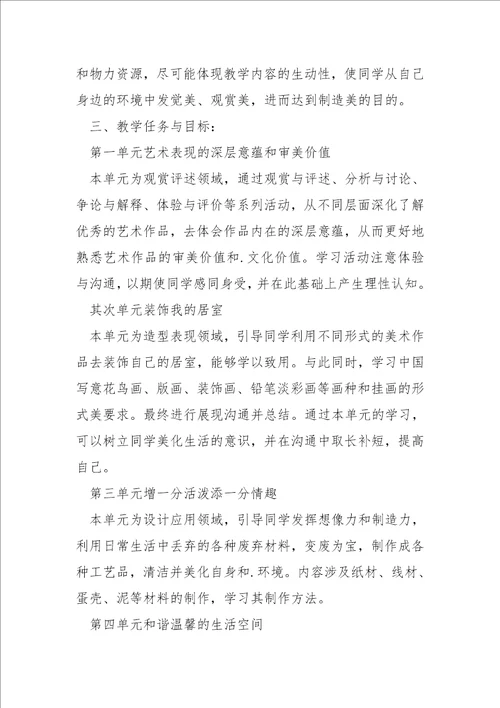 和物力资源，尽可能体现教学内容的生动性，使同学从自己身边的环境中发觉美、观赏美，进而达到制造美的目的。

三、教学任务与目标：

第一单元艺术表现的深层意蕴和审美价值

本单元为观赏评述领域，通过观赏与评述、分析与讨论、争论与解释、体验与评价等系列活动，从不同层面深化了解优秀的艺术作品，去体会作品内在的深层意蕴，从而更好地熟悉艺术作品的审美价值和.文化价值。学习活动注意体验与沟通，以期使同学感同身受，并在此基础上产生理性认知。

其次单元装饰我的居室

本单元为造型表现领域，引导同学利用不同形式的美术作品去装饰自己的居室，能够学以致用。与此同时，学习中国写意花鸟画、版画、装饰画、铅笔淡彩画等画种和挂画的形式美要求。最终进行展现沟通并总结。通过本单元的学习，可以树立同学美化生活的意识，并在沟通中取长补短，提高自己。

第三单元增一分活泼添一分情趣

本单元为设计应用领域，引导同学发挥想像力和制造力，利用日常生活中丢弃的各种废弃材料，变废为宝，制作成各种工艺品，清洁并美化自身和.环境。内容涉及纸材、线材、蛋壳、泥等材料的制作，学习其制作方法。

第四单元和谐温馨的生活空间